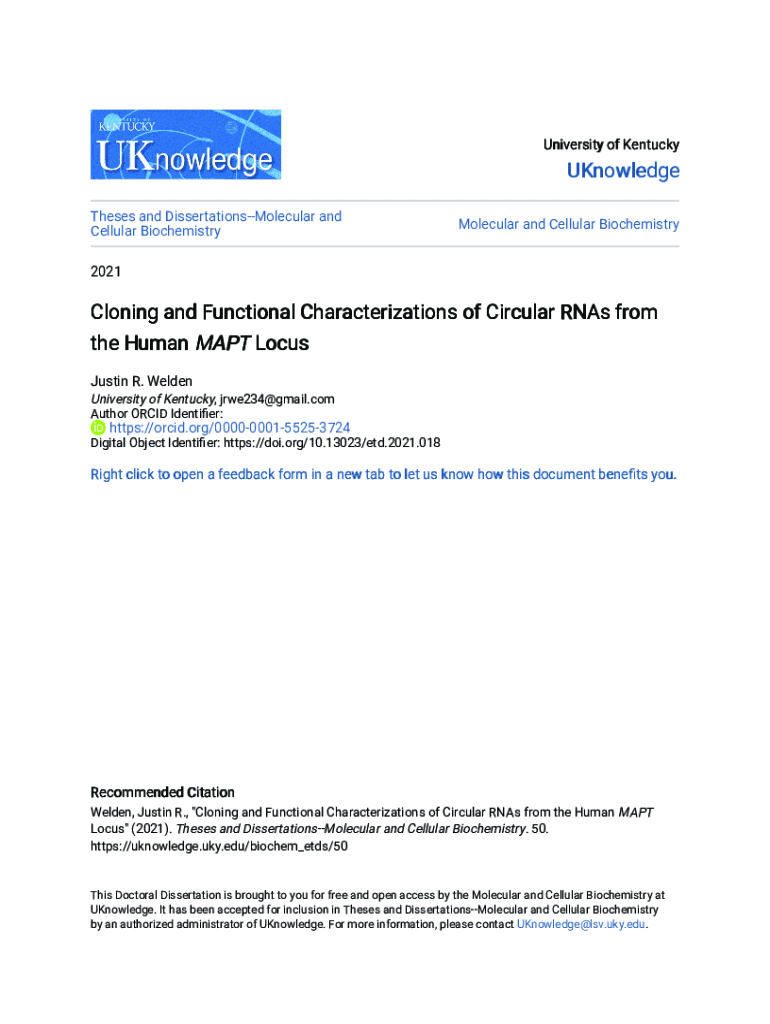 UNIVERSITY OF KENTUCKY
UKnowledge

University of Kentucky
UKnowledge

Theses and Dissertations--Molecular and Cellular Biochemistry

Molecular and Cellular Biochemistry

2021

Cloning and Functional Characterizations of Circular RNAs from the Human MAPT Locus

Justin R. Welden
University of Kentucky, jrwe234@gmail.com
Author ORCID Identifier:
https://orcid.org/0000-0001-5525-3724
Digital Object Identifier: https://doi.org/10.13023/etd.2021.018

Right click to open a feedback form in a new tab to let us know how this document benefits you.

Recommended Citation
Welden, Justin R., "Cloning and Functional Characterizations of Circular RNAs from the Human MAPT Locus" (2021). Theses and Dissertations--Molecular and Cellular Biochemistry. 50.
https://uknowledge.uky.edu/biochem_etds/50

This Doctoral Dissertation is brought to you for free and open access by the Molecular and Cellular Biochemistry at UKnowledge. It has been accepted for inclusion in Theses and Dissertations--Molecular and Cellular Biochemistry by an authorized administrator of UKnowledge. For more information, please contact UKnowledge@lsv.uky.edu.